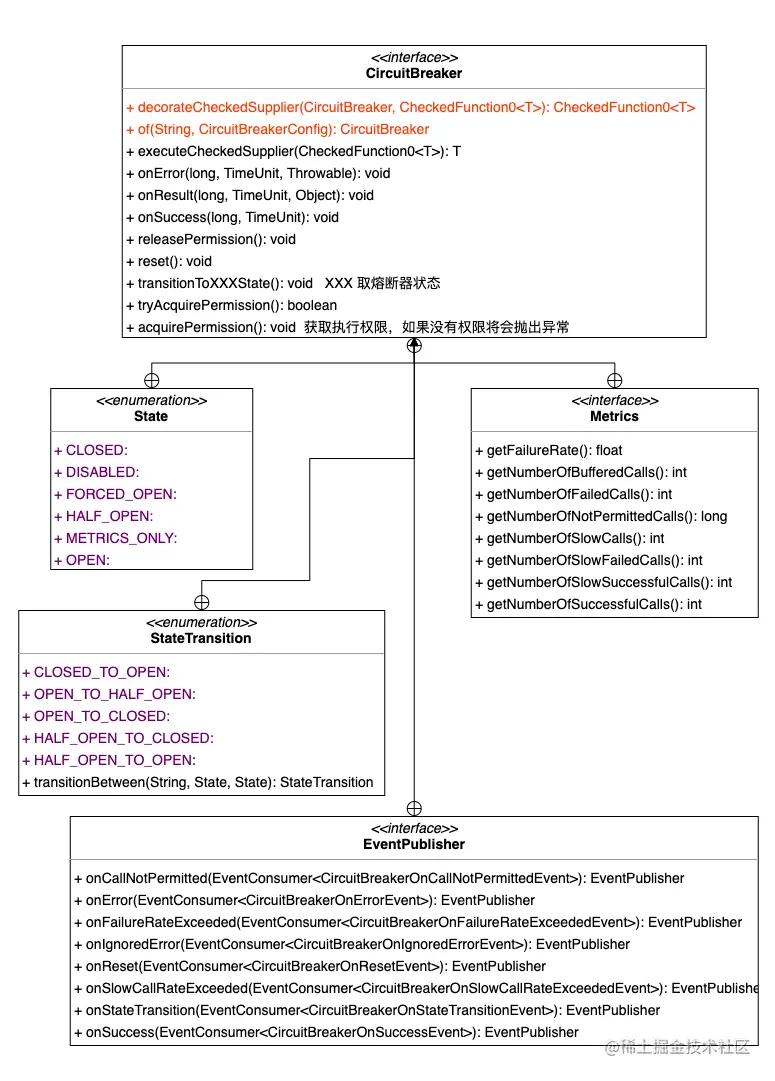 <<interface>>
CircuitBreaker

+ decorateCheckedSupplier(CircuitBreaker, CheckedFunction0<T>): CheckedFunction0<T>
+ of(String, CircuitBreakerConfig): CircuitBreaker
+ executeCheckedSupplier(CheckedFunction0<T>): T
+ onError(long, TimeUnit, Throwable): void
+ onResult(long, TimeUnit, Object): void
+ onSuccess(long, TimeUnit): void
+ releasePermission(): void
+ reset(): void
+ transitionToXXXState(): void XXX 取熔断器状态
+ tryAcquirePermission(): boolean
+ acquirePermission(): void 获取执行权限，如果没有权限将会抛出异常

<<enumeration>>
State

+ CLOSED:
+ DISABLED:
+ FORCED_OPEN:
+ HALF_OPEN:
+ METRICS_ONLY:
+ OPEN:

<<interface>>
Metrics

+ getFailureRate(): float
+ getNumberOfBufferedCalls(): int
+ getNumberOfFailedCalls(): int
+ getNumberOfNotPermittedCalls(): long
+ getNumberOfSlowCalls(): int
+ getNumberOfSlowFailedCalls(): int
+ getNumberOfSlowSuccessfulCalls(): int
+ getNumberOfSuccessfulCalls(): int

<<enumeration>>
StateTransition

+ CLOSED_TO_OPEN:
+ OPEN_TO_HALF_OPEN:
+ OPEN_TO_CLOSED:
+ HALF_OPEN_TO_CLOSED:
+ HALF_OPEN_TO_OPEN:
+ transitionBetween(String, State, State): StateTransition

<<interface>>
EventPublisher

+ onCallNotPermitted(EventConsumer<CircuitBreakerOnCallNotPermittedEvent>): EventPublisher
+ onError(EventConsumer<CircuitBreakerOnErrorEvent>): EventPublisher
+ onFailureRateExceeded(EventConsumer<CircuitBreakerOnFailureRateExceededEvent>): EventPublisher
+ onIgnoredError(EventConsumer<CircuitBreakerOnIgnoredErrorEvent>): EventPublisher
+ onReset(EventConsumer<CircuitBreakerOnResetEvent>): EventPublisher
+ onSlowCallRateExceeded(EventConsumer<CircuitBreakerOnSlowCallRateExceededEvent>): EventPublishe
+ onStateTransition(EventConsumer<CircuitBreakerOnStateTransitionEvent>): EventPublisher
+ onSuccess(EventConsumer<CircuitBreakerOnSuccessEvent>): EventPublisher

@稀土掘金技术社区